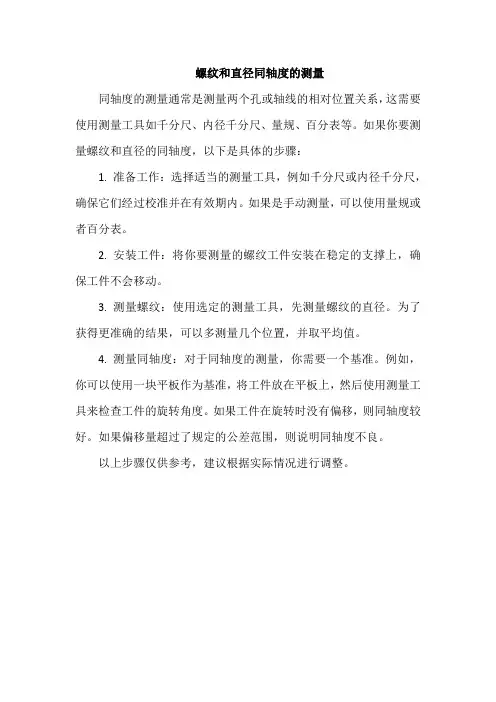 螺纹和直径同轴度的测量

同轴度的测量通常是测量两个孔或轴线的相对位置关系，这需要使用测量工具如千分尺、内径千分尺、量规、百分表等。如果你要测量螺纹和直径的同轴度，以下是具体的步骤：

1. 准备工作：选择适当的测量工具，例如千分尺或内径千分尺，确保它们经过校准并在有效期内。如果是手动测量，可以使用量规或者百分表。

2. 安装工件：将你要测量的螺纹工件安装在稳定的支撑上，确保工件不会移动。

3. 测量螺纹：使用选定的测量工具，先测量螺纹的直径。为了获得更准确的结果，可以多测量几个位置，并取平均值。

4. 测量同轴度：对于同轴度的测量，你需要一个基准。例如，你可以使用一块平板作为基准，将工件放在平板上，然后使用测量工具来检查工件的旋转角度。如果工件在旋转时没有偏移，则同轴度较好。如果偏移量超过了规定的公差范围，则说明同轴度不良。

以上步骤仅供参考，建议根据实际情况进行调整。